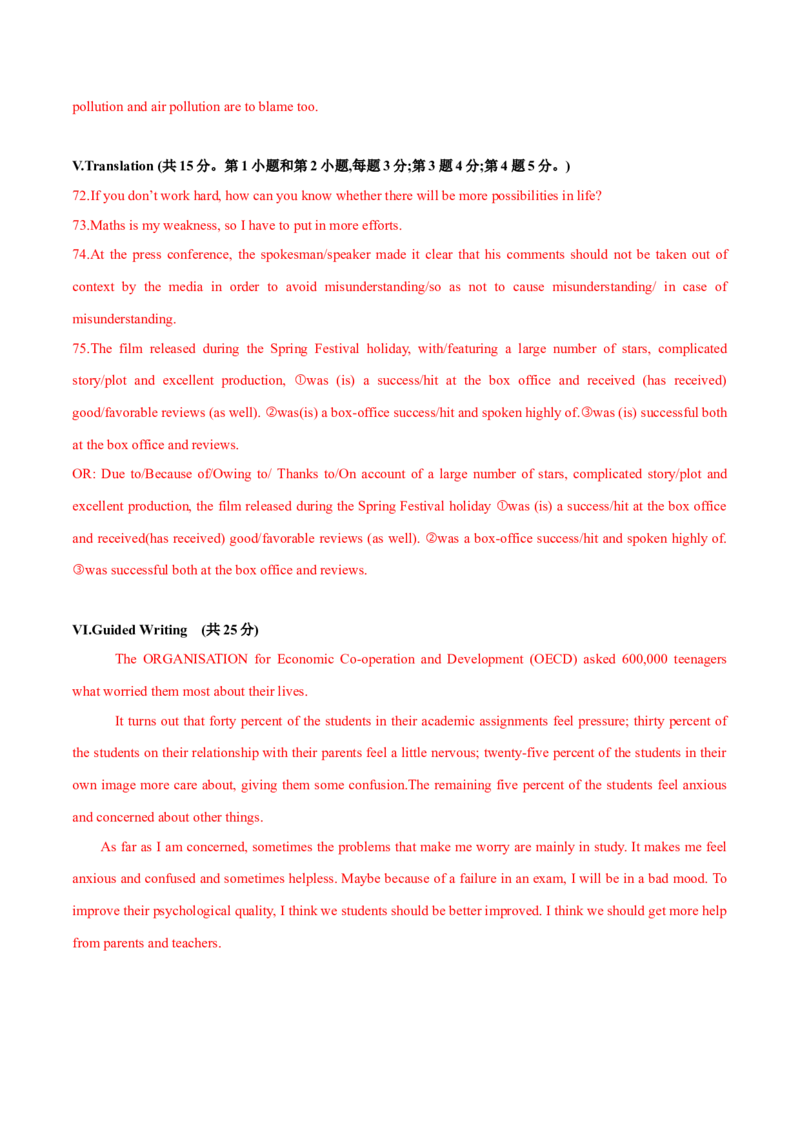 pollution and air pollution are to blame too.

V.Translation (共15分。第1小题和第2小题,每题3分;第3题4分;第4题5分。)

72.If you don't work hard, how can you know whether there will be more possibilities in life?

73.Maths is my weakness, so I have to put in more efforts.

74.At the press conference, the spokesman/speaker made it clear that his comments should not be taken out of context by the media in order to avoid misunderstanding/so as not to cause misunderstanding/ in case of misunderstanding.

75.The film released during the Spring Festival holiday, with/featuring a large number of stars, complicated story/plot and excellent production, ①was (is) a success/hit at the box office and received (has received) good/favorable reviews (as well). ②was(is) a box-office success/hit and spoken highly of.③was (is) successful both at the box office and reviews.

OR: Due to/Because of/Owing to/ Thanks to/On account of a large number of stars, complicated story/plot and excellent production, the film released during the Spring Festival holiday ①was (is) a success/hit at the box office and received(has received) good/favorable reviews (as well). ②was a box-office success/hit and spoken highly of. ③was successful both at the box office and reviews.

VI.Guided Writing (共25分)

The ORGANISATION for Economic Co-operation and Development (OECD) asked 600,000 teenagers what worried them most about their lives.

It turns out that forty percent of the students in their academic assignments feel pressure; thirty percent of the students on their relationship with their parents feel a little nervous; twenty-five percent of the students in their own image more care about, giving them some confusion.The remaining five percent of the students feel anxious and concerned about other things.

As far as I am concerned, sometimes the problems that make me worry are mainly in study. It makes me feel anxious and confused and sometimes helpless. Maybe because of a failure in an exam, I will be in a bad mood. To improve their psychological quality, I think we students should be better improved. I think we should get more help from parents and teachers.